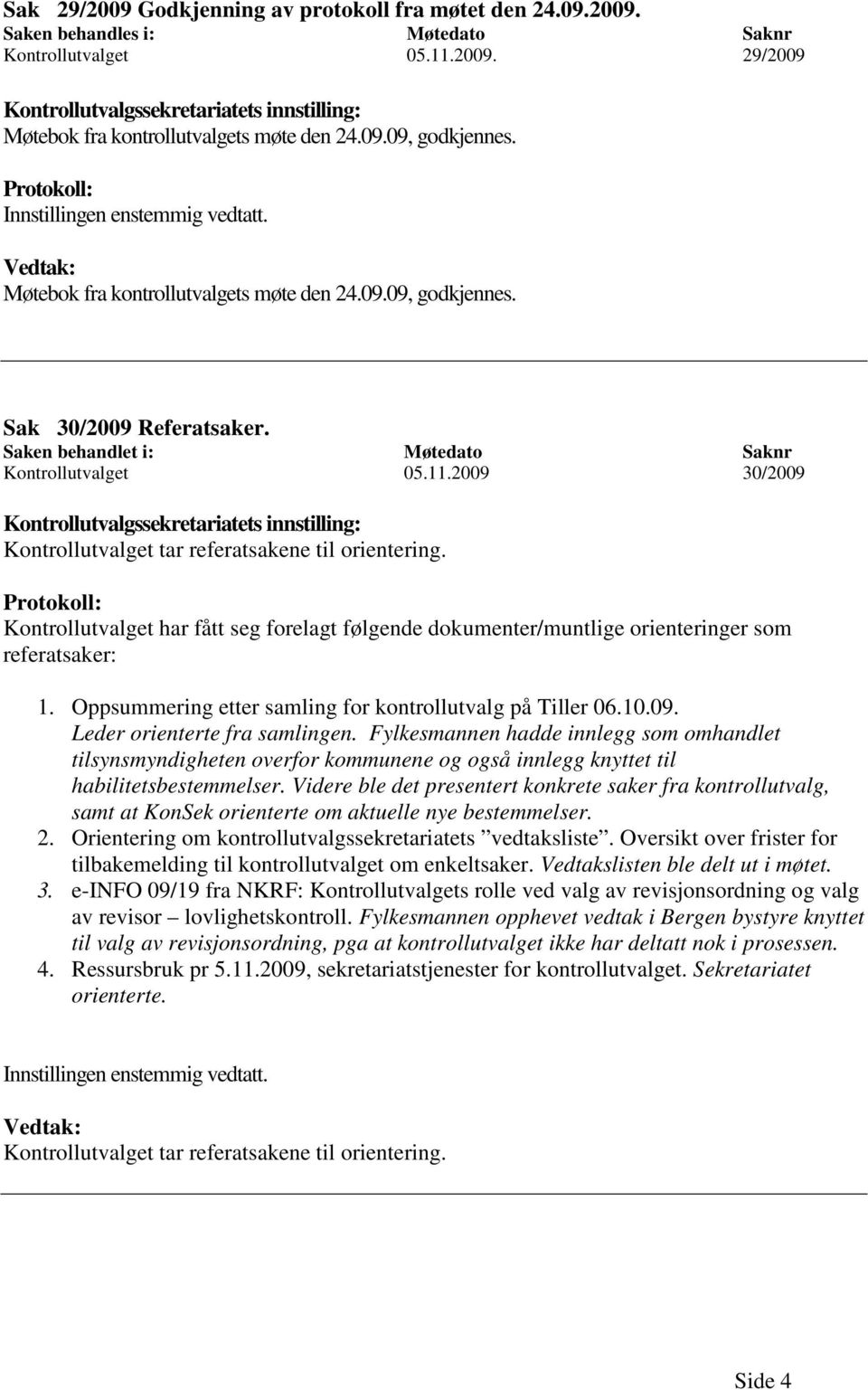 Sak 29/2009 Godkjenning av protokoll fra møtet den 24.09.2009.

| Saken behandles i: | Møtedato | Saknr |
|---|---|---|
| Kontrollutvalget | 05.11.2009. | 29/2009 |

Kontrollutvalgssekretariatets innstilling:
Møtebok fra kontrollutvalgets møte den 24.09.09, godkjennes.

Protokoll:
Innstillingen enstemmig vedtatt.

Vedtak:
Møtebok fra kontrollutvalgets møte den 24.09.09, godkjennes.

Sak 30/2009 Referatsaker.

| Saken behandlet i: | Møtedato | Saknr |
|---|---|---|
| Kontrollutvalget | 05.11.2009 | 30/2009 |

Kontrollutvalgssekretariatets innstilling:
Kontrollutvalget tar referatsakene til orientering.

Protokoll:
Kontrollutvalget har fått seg forelagt følgende dokumenter/muntlige orienteringer som referatsaker:

1. Oppsummering etter samling for kontrollutvalg på Tiller 06.10.09. Leder orienterte fra samlingen. Fylkesmannen hadde innlegg som omhandlet tilsynsmyndigheten overfor kommunene og også innlegg knyttet til habilitetsbestemmelser. Videre ble det presentert konkrete saker fra kontrollutvalg, samt at KonSek orienterte om aktuelle nye bestemmelser.
2. Orientering om kontrollutvalgssekretariatets ”vedtaksliste”. Oversikt over frister for tilbakemelding til kontrollutvalget om enkeltsaker. Vedtakslisten ble delt ut i møtet.
3. e-INFO 09/19 fra NKRF: Kontrollutvalgets rolle ved valg av revisjonsordning og valg av revisor – lovlighetskontroll. Fylkesmannen opphevet vedtak i Bergen bystyre knyttet til valg av revisjonsordning, pga at kontrollutvalget ikke har deltatt nok i prosessen.
4. Ressursbruk pr 5.11.2009, sekretariatstjenester for kontrollutvalget. Sekretariatet orienterte.

Innstillingen enstemmig vedtatt.

Vedtak:
Kontrollutvalget tar referatsakene til orientering.

Side 4